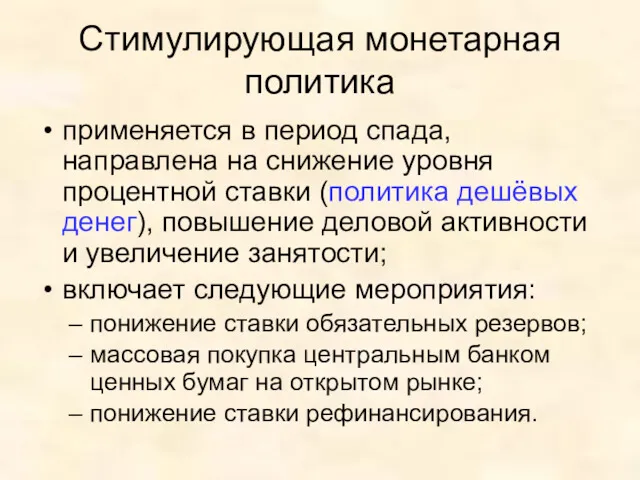 Стимулирующая монетарная политика

• применяется в период спада, направлена на снижение уровня процентной ставки (политика дешёвых денег), повышение деловой активности и увеличение занятости;
• включает следующие мероприятия:
– понижение ставки обязательных резервов;
– массовая покупка центральным банком ценных бумаг на открытом рынке;
– понижение ставки рефинансирования.